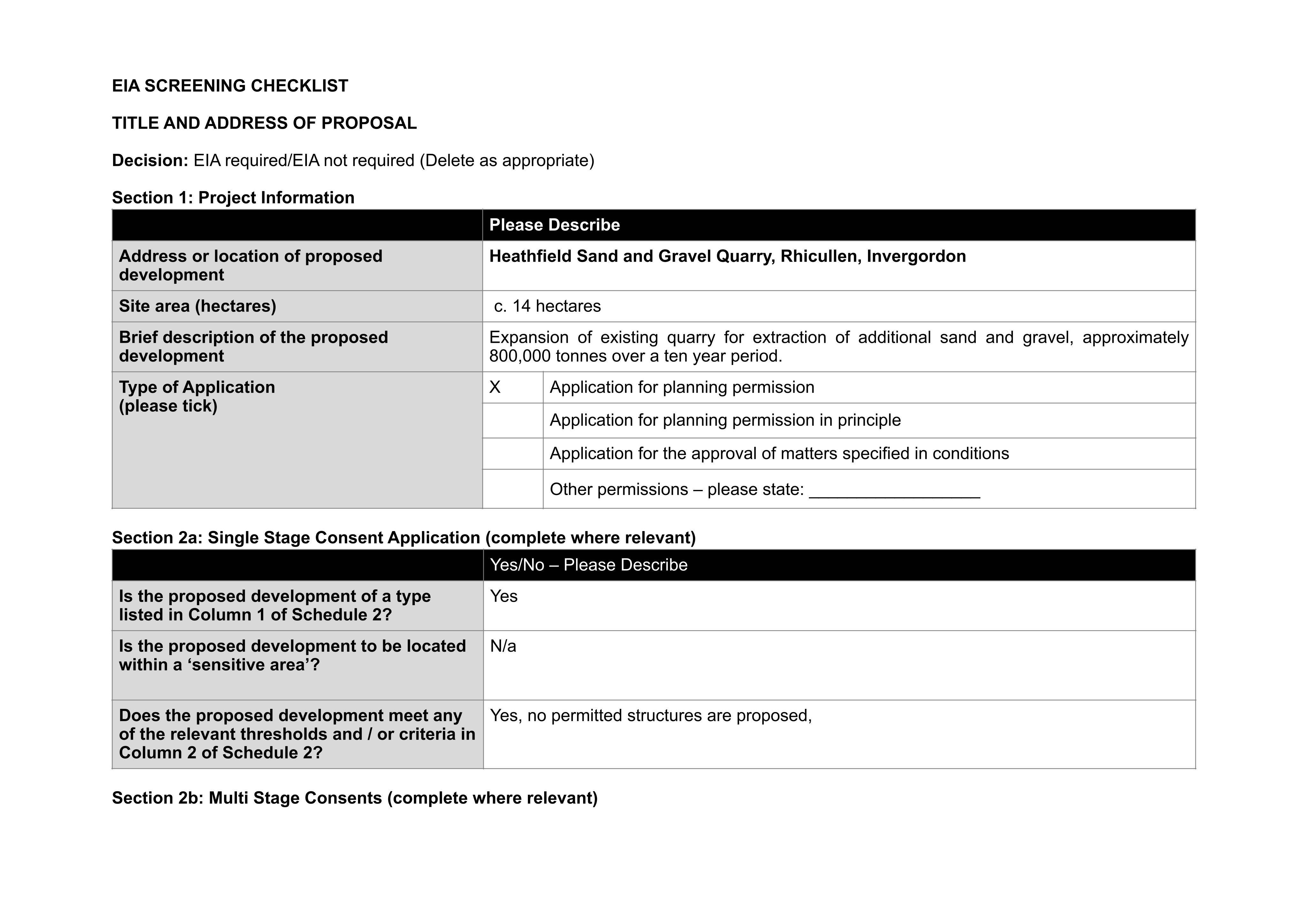 EIA SCREENING CHECKLIST

TITLE AND ADDRESS OF PROPOSAL

Decision: EIA required/EIA not required (Delete as appropriate)

Section 1: Project Information

| | Please Describe | |
|---|---|---|
| Address or location of proposed development | Heathfield Sand and Gravel Quarry, Rhicullen, Invergordon | |
| Site area (hectares) | c. 14 hectares | |
| Brief description of the proposed development | Expansion of existing quarry for extraction of additional sand and gravel, approximately 800,000 tonnes over a ten year period. | |
| Type of Application (please tick) | X | Application for planning permission |
| | | Application for planning permission in principle |
| | | Application for the approval of matters specified in conditions |
| | | Other permissions – please state: ____ |

Section 2a: Single Stage Consent Application (complete where relevant)

| | Yes/No – Please Describe |
|---|---|
| Is the proposed development of a type listed in Column 1 of Schedule 2? | Yes |
| Is the proposed development to be located within a 'sensitive area'? | N/a |
| Does the proposed development meet any of the relevant thresholds and / or criteria in Column 2 of Schedule 2? | Yes, no permitted structures are proposed, |

Section 2b: Multi Stage Consents (complete where relevant)